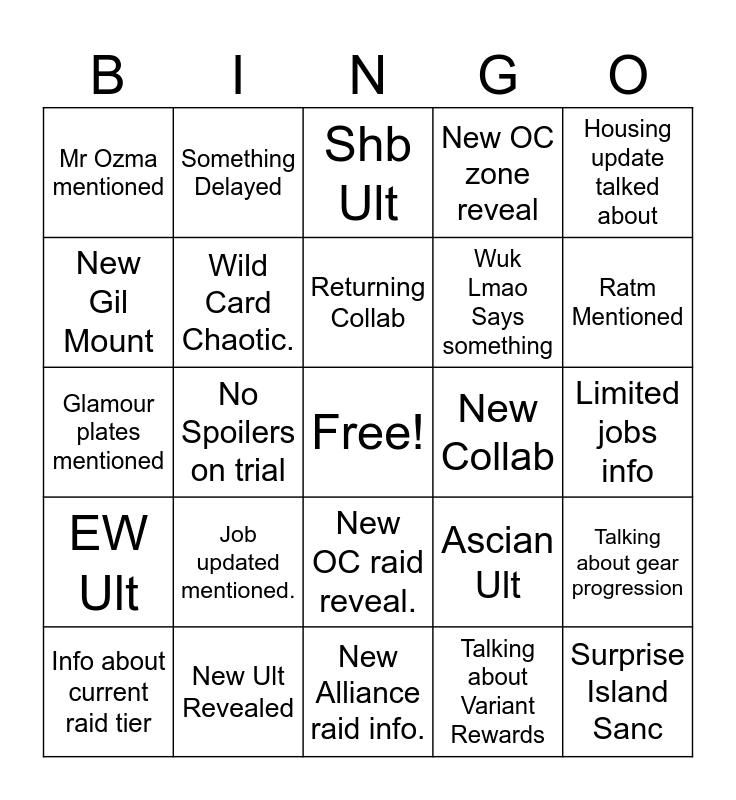 | B | I | N | G | O |
|---|---|---|---|---|
| Mr Ozma mentioned | Something Delayed | Shb Ult | New OC zone reveal | Housing update talked about |
| New Gil Mount | Wild Card Chaotic. | Returning Collab | Wuk Lmao Says something | Ratm Mentioned |
| Glamour plates mentioned | No Spoilers on trial | Free! | New Collab | Limited jobs info |
| EW Ult | Job updated mentioned. | New OC raid reveal. | Ascian Ult | Talking about gear progression |
| Info about current raid tier | New Ult Revealed | New Alliance raid info. | Talking about Variant Rewards | Surprise Island Sanc |